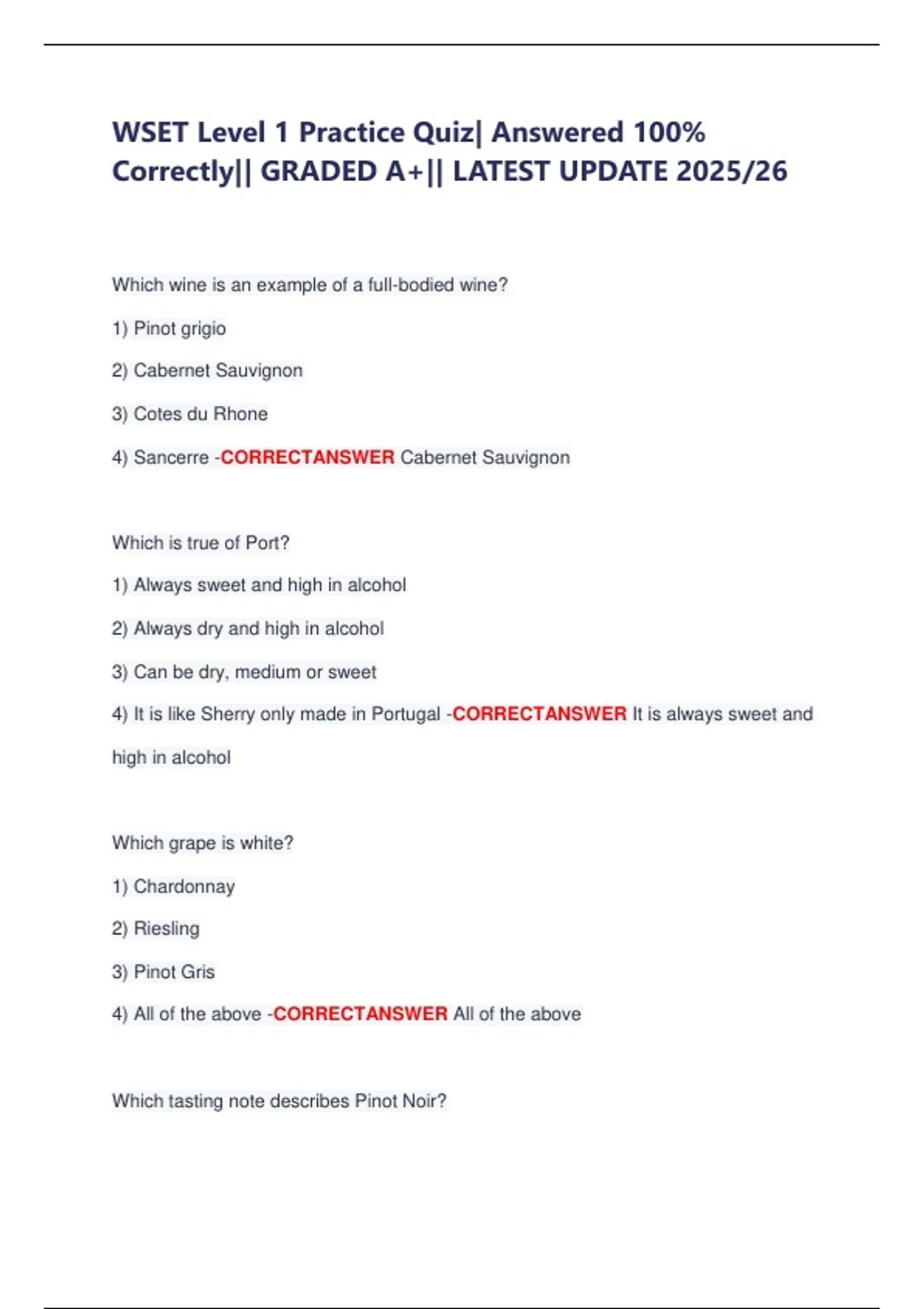 WSET Level 1 Practice Quiz| Answered 100% Correctly|| GRADED A+|| LATEST UPDATE 2025/26

Which wine is an example of a full-bodied wine?

1) Pinot grigio

2) Cabernet Sauvignon

3) Cotes du Rhone

4) Sancerre -CORRECTANSWER Cabernet Sauvignon

Which is true of Port?

1) Always sweet and high in alcohol

2) Always dry and high in alcohol

3) Can be dry, medium or sweet

4) It is like Sherry only made in Portugal -CORRECTANSWER It is always sweet and high in alcohol

Which grape is white?

1) Chardonnay

2) Riesling

3) Pinot Gris

4) All of the above -CORRECTANSWER All of the above

Which tasting note describes Pinot Noir?